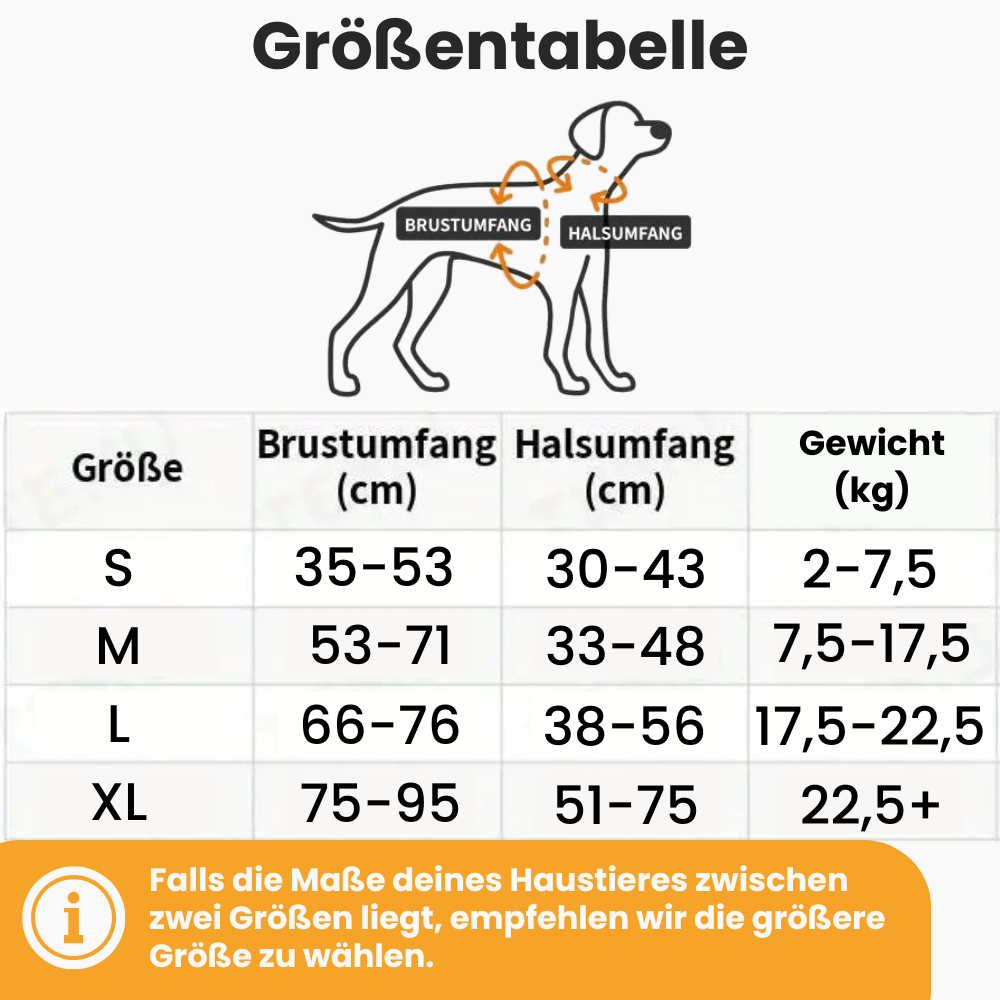 Größentabelle

BRUSTUMFANG
HALSUMFANG

| Größe | Brustumfang (cm) | Halsumfang (cm) | Gewicht (kg) |
|---|---|---|---|
| S | 35-53 | 30-43 | 2-7,5 |
| M | 53-71 | 33-48 | 7,5-17,5 |
| L | 66-76 | 38-56 | 17,5-22,5 |
| XL | 75-95 | 51-75 | 22,5+ |

i

Falls die Maße deines Haustieres zwischen zwei Größen liegt, empfehlen wir die größere Größe zu wählen.